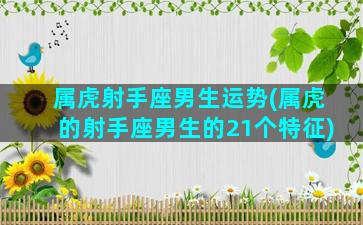 属虎射手座男生运势(属虎的射手座男生的21个特征)